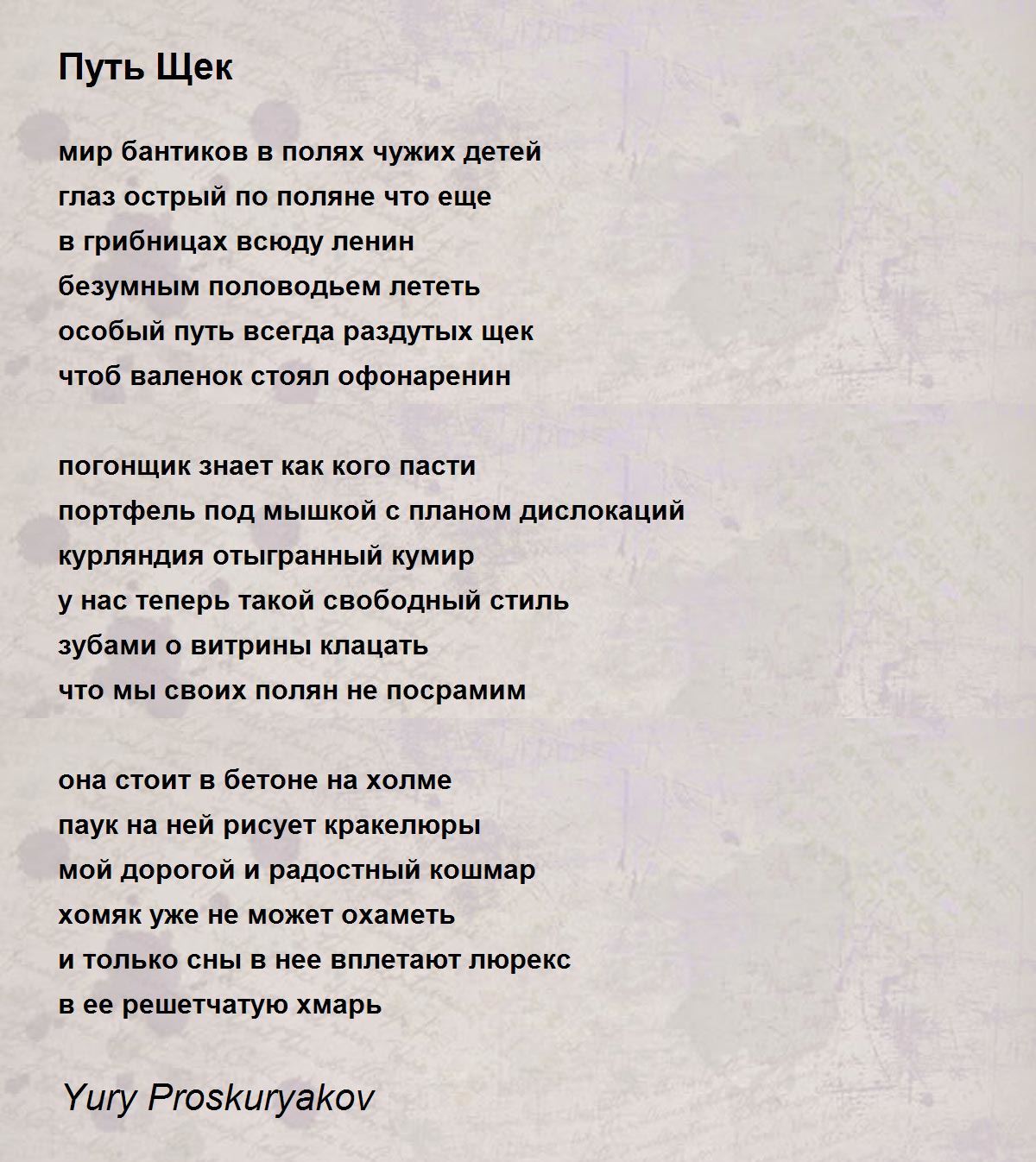 Путь Щек

мир бантиков в полях чужих детей
глаз острый по поляне что еще
в грибницах всюду ленин
безумным половодьем лететь
особый путь всегда раздутых щек
чтоб валенок стоял офонаренин

погонщик знает как кого пасти
портфель под мышкой с планом дислокаций
курляндия отыгранный кумир
у нас теперь такой свободный стиль
зубами о витрины клацать
что мы своих полян не посрамим

она стоит в бетоне на холме
паук на ней рисует кракелюры
мой дорогой и радостный кошмар
хомяк уже не может охаметь
и только сны в нее вплетают люрекс
в ее решетчатую хмарь

Yury Proskuryakov